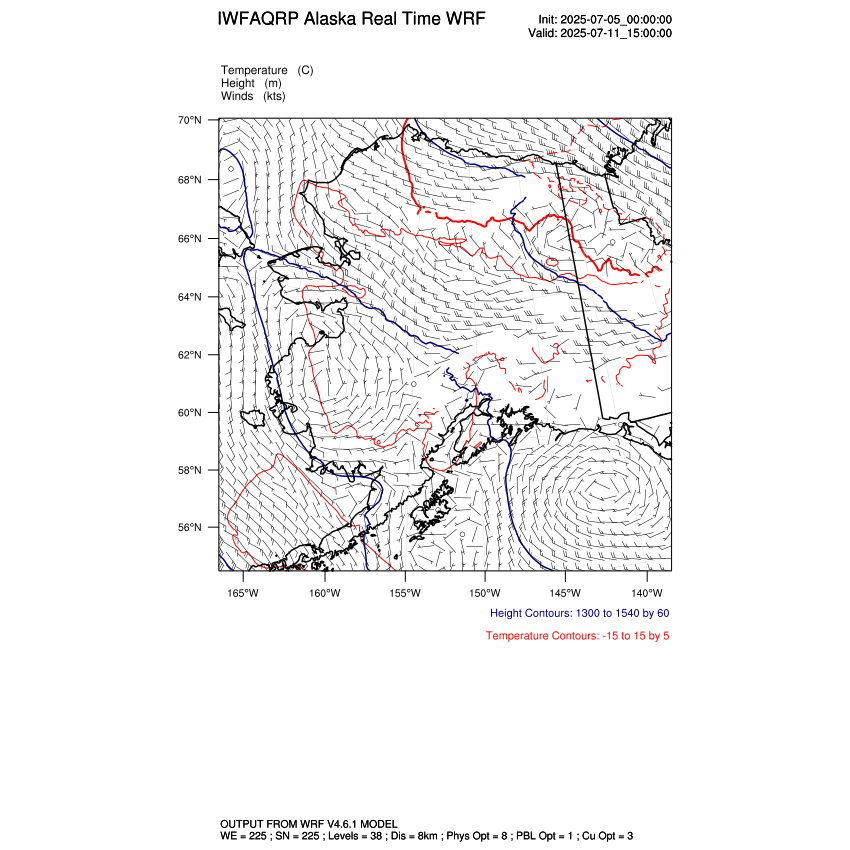 IWFAQRP Alaska Real Time WRF

Init: 2025-07-05_00:00:00
Valid: 2025-07-11_15:00:00

Temperature (C)
Height (m)
Winds (kts)

70°N
68°N
66°N
64°N
62°N
60°N
58°N
56°N

165°W 160°W 155°W 150°W 145°W 140°W

Height Contours: 1300 to 1540 by 60

Temperature Contours: -15 to 15 by 5

OUTPUT FROM WRF V4.6.1 MODEL
WE = 225 ; SN = 225 ; Levels = 38 ; Dis = 8km ; Phys Opt = 8 ; PBL Opt = 1 ; Cu Opt = 3